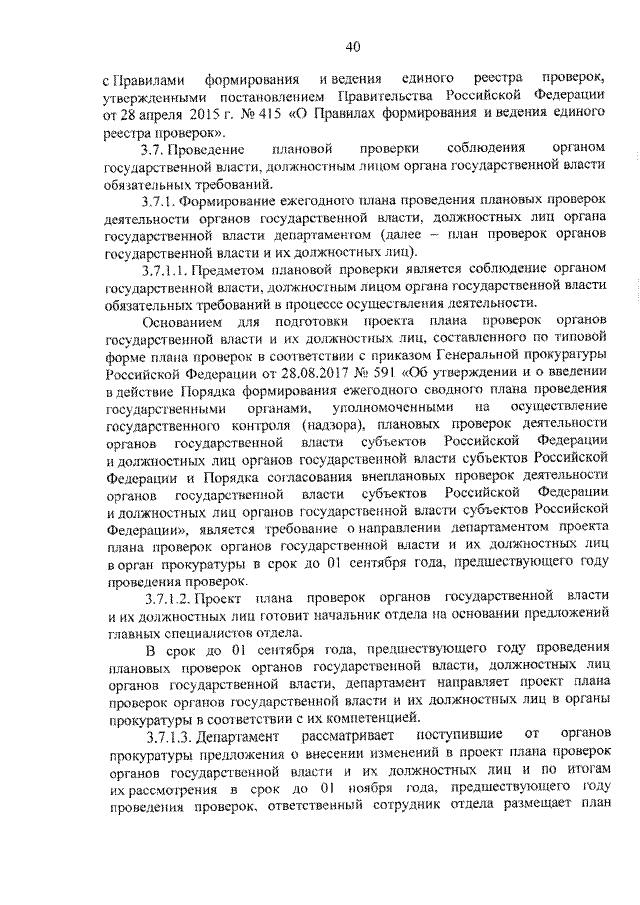 40

с Правилами формирования и ведения единого реестра проверок, утвержденными постановлением Правительства Российской Федерации от 28 апреля 2015 г. № 415 «О Правилах формирования и ведения единого реестра проверок».

3.7. Проведение плановой проверки соблюдения органом государственной власти, должностным лицом органа государственной власти обязательных требований.

3.7.1. Формирование ежегодного плана проведения плановых проверок деятельности органов государственной власти, должностных лиц органа государственной власти департаментом (далее – план проверок органов государственной власти и их должностных лиц).

3.7.1.1. Предметом плановой проверки является соблюдение органом государственной власти, должностным лицом органа государственной власти обязательных требований в процессе осуществления деятельности.

Основанием для подготовки проекта плана проверок органов государственной власти и их должностных лиц, составленного по типовой форме плана проверок в соответствии с приказом Генеральной прокуратуры Российской Федерации от 28.08.2017 № 591 «Об утверждении и о введении в действие Порядка формирования ежегодного сводного плана проведения государственными органами, уполномоченными на осуществление государственного контроля (надзора), плановых проверок деятельности органов государственной власти субъектов Российской Федерации и должностных лиц органов государственной власти субъектов Российской Федерации и Порядка согласования внеплановых проверок деятельности органов государственной власти субъектов Российской Федерации и должностных лиц органов государственной власти субъектов Российской Федерации», является требование о направлении департаментом проекта плана проверок органов государственной власти и их должностных лиц в орган прокуратуры в срок до 01 сентября года, предшествующего году проведения проверок.

3.7.1.2. Проект плана проверок органов государственной власти и их должностных лиц готовит начальник отдела на основании предложений главных специалистов отдела.

В срок до 01 сентября года, предшествующего году проведения плановых проверок органов государственной власти, должностных лиц органов государственной власти, департамент направляет проект плана проверок органов государственной власти и их должностных лиц в органы прокуратуры в соответствии с их компетенцией.

3.7.1.3. Департамент рассматривает поступившие от органов прокуратуры предложения о внесении изменений в проект плана проверок органов государственной власти и их должностных лиц и по итогам их рассмотрения в срок до 01 ноября года, предшествующего году проведения проверок, ответственный сотрудник отдела размещает план